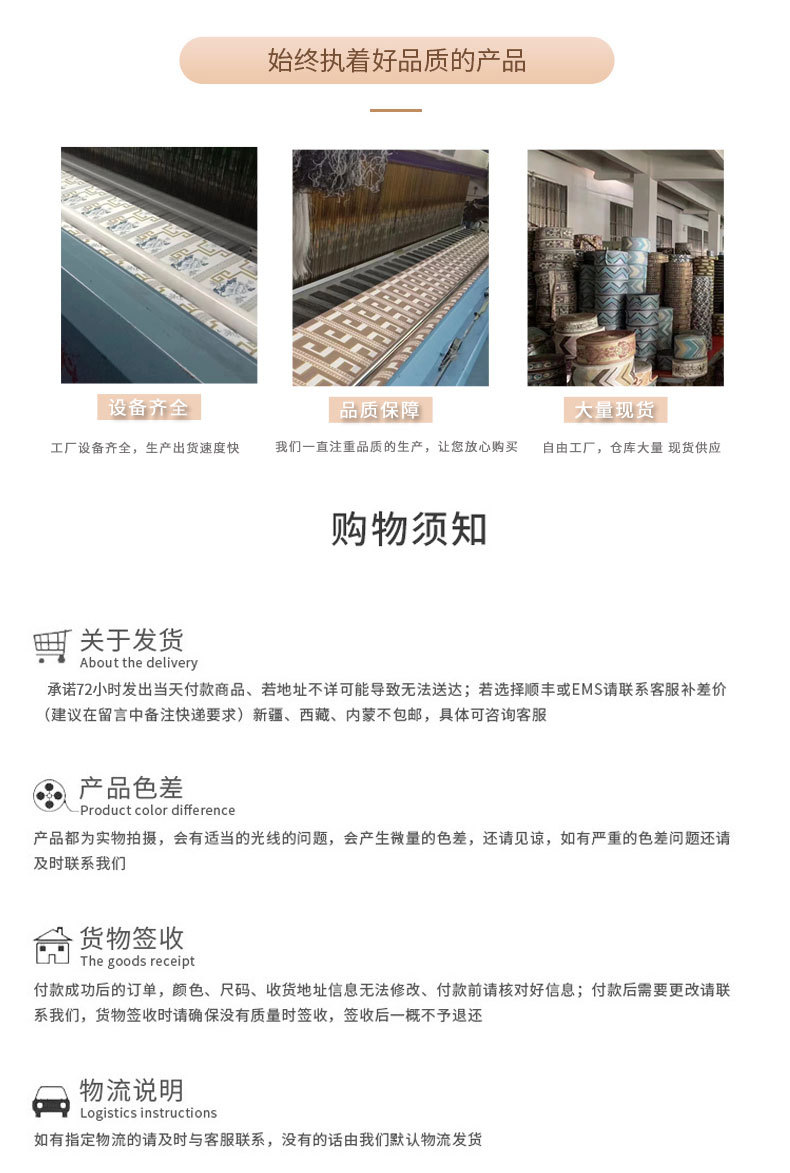 始终执着好品质的产品

设备齐全

工厂设备齐全，生产出货速度快

品质保障

我们一直注重品质的生产，让您放心购买

大量现货

自由工厂，仓库大量 现货供应

购物须知

关于发货
About the delivery

承诺72小时发出当天付款商品、若地址不详可能导致无法送达；若选择顺丰或EMS请联系客服补差价（建议在留言中备注快递要求）新疆、西藏、内蒙不包邮，具体可咨询客服

产品色差
Product color difference

产品都为实物拍摄，会有适当的光线的问题，会产生微量的色差，还请见谅，如有严重的色差问题还请及时联系我们

货物签收
The goods receipt

付款成功后的订单，颜色、尺码、收货地址信息无法修改、付款前请核对好信息；付款后需要更改请联系我们，货物签收时请确保没有质量时签收，签收后一概不予退还

物流说明
Logistics instructions

如有指定物流的请及时与客服联系，没有的话由我们默认物流发货